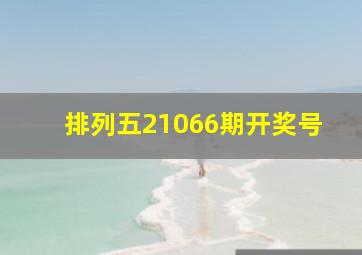 排列五21066期开奖号